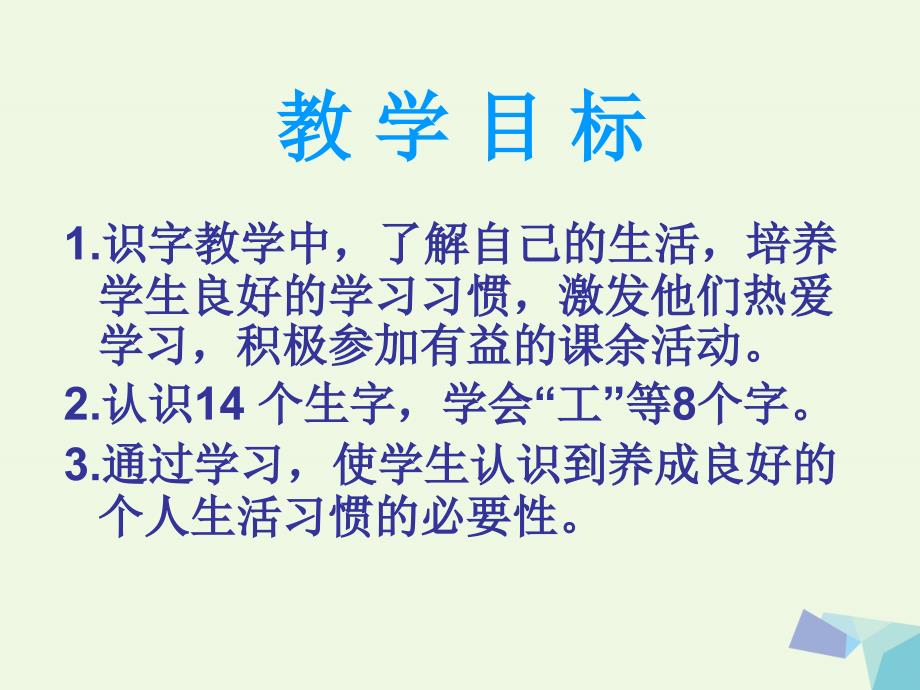 教 学 目 标

1.识字教学中，了解自己的生活，培养学生良好的学习习惯，激发他们热爱学习，积极参加有益的课余活动。

2.认识14 个生字，学会“工”等8个字。

3.通过学习，使学生认识到养成良好的个人生活习惯的必要性。